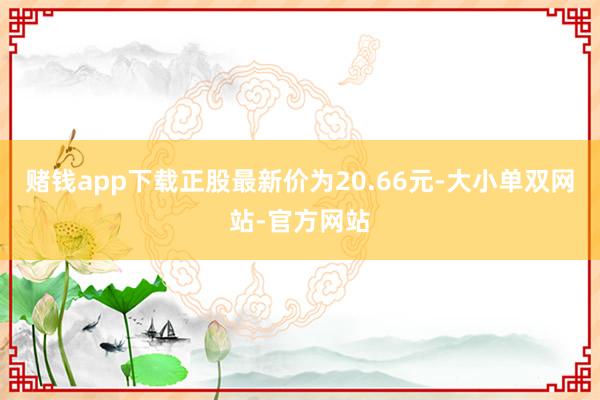 赌钱app下载正股最新价为20.66元-大小单双网站-官方网站